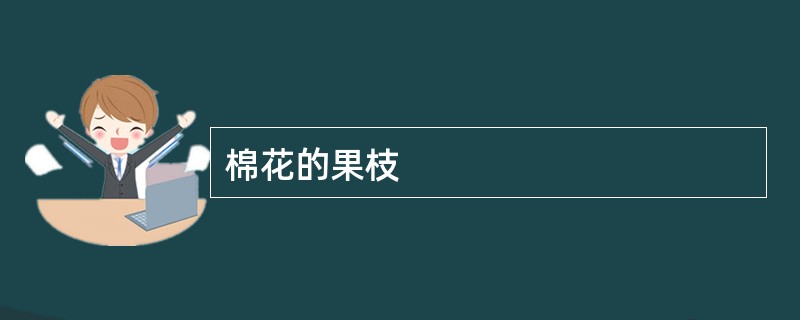 棉花的果枝